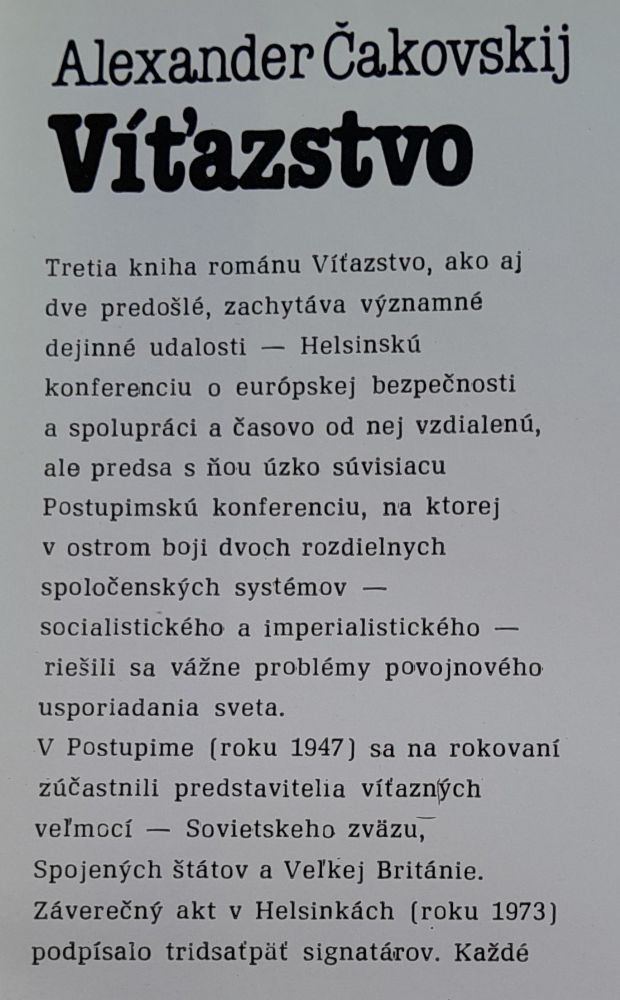 Alexander Čakovskij
Víťazstvo

Tretia kniha románu Víťazstvo, ako aj dve predošlé, zachytáva významné dejinné udalosti — Helsinskú konferenciu o európskej bezpečnosti a spolupráci a časovo od nej vzdialenú, ale predsa s ňou úzko súvisiacu Postupimskú konferenciu, na ktorej v ostrom boji dvoch rozdielnych spoločenských systémov — socialistického a imperialistického — riešili sa vážne problémy povojnového usporiadania sveta.
V Postupime (roku 1947) sa na rokovaní zúčastnili predstavitelia víťazných veľmocí — Sovietskeho zväzu, Spojených štátov a Veľkej Británie. Záverečný akt v Helsinkách (roku 1973) podpísalo tridsaťpäť signatárov. Každé